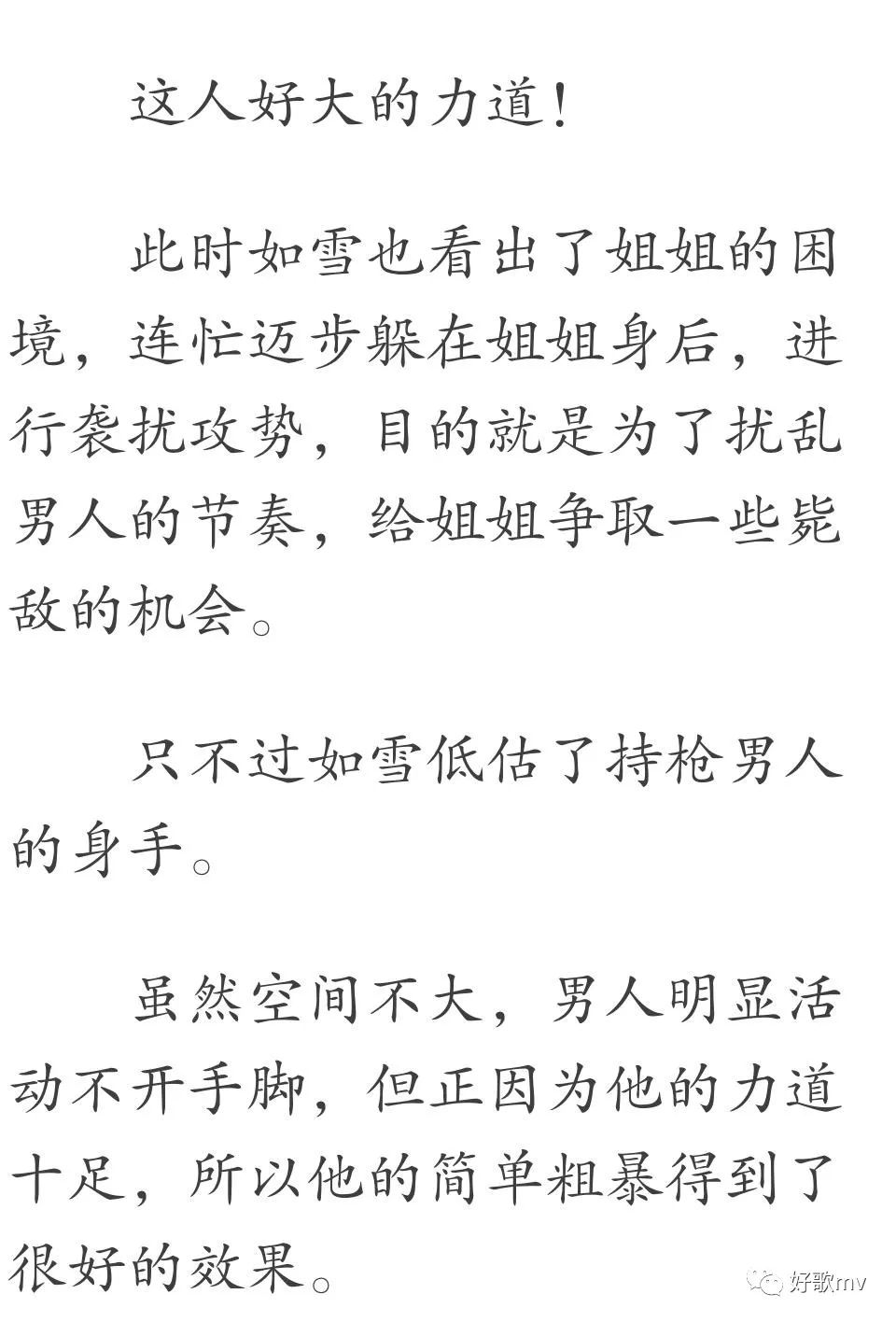 这人好大的力道！

此时如雪也看出了姐姐的困境，连忙迈步躲在姐姐身后，进行袭扰攻势，目的就是为了扰乱男人的节奏，给姐姐争取一些毙敌的机会。

只不过如雪低估了持枪男人的身手。

虽然空间不大，男人明显活动不开手脚，但正因为他的力道十足，所以他的简单粗暴得到了很好的效果。

好歌mv